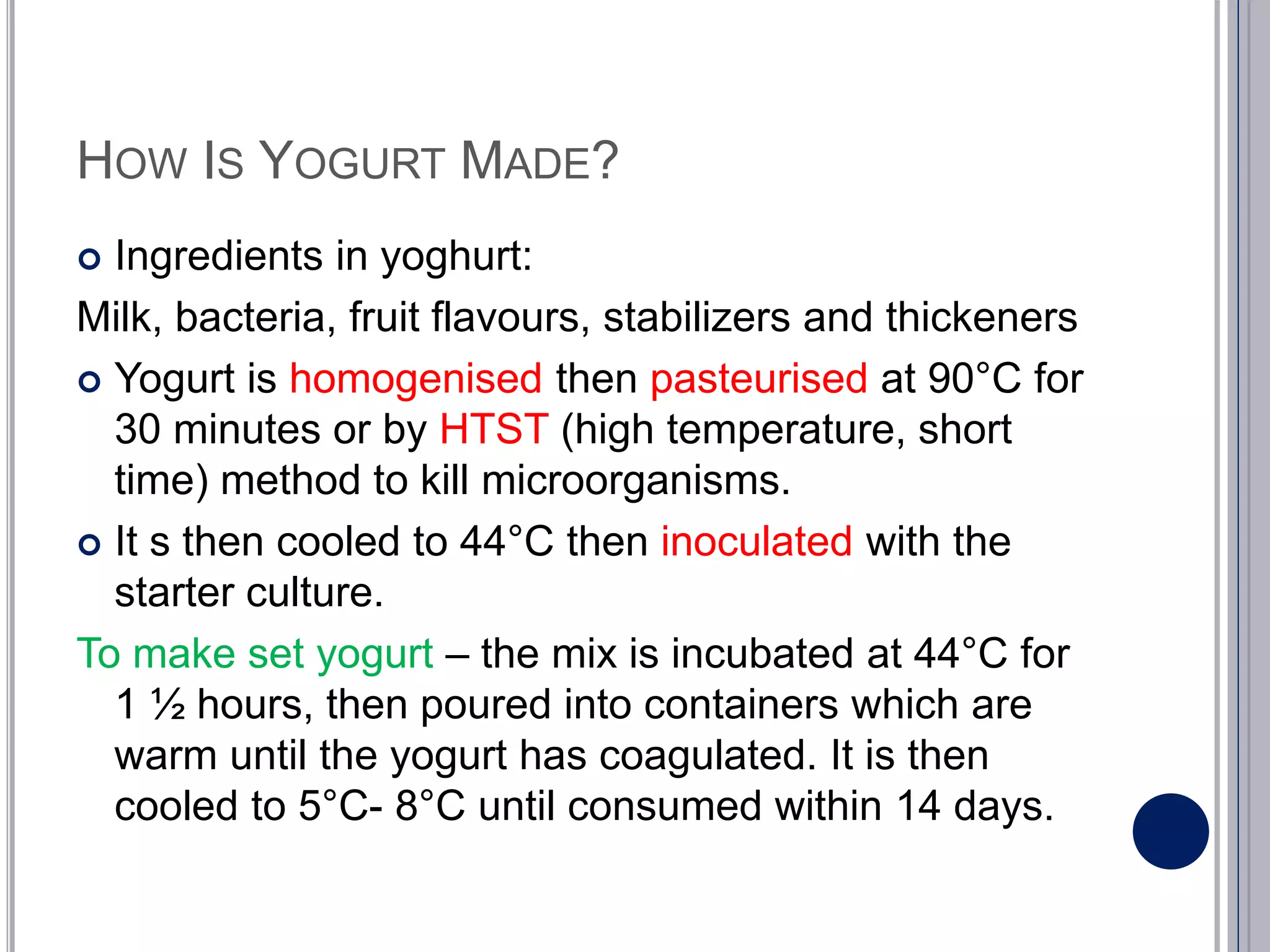 HOW IS YOGURT MADE?

Ingredients in yoghurt:

Milk, bacteria, fruit flavours, stabilizers and thickeners

Yogurt is homogenised then pasteurised at 90°C for 30 minutes or by HTST (high temperature, short time) method to kill microorganisms.

It s then cooled to 44°C then inoculated with the starter culture.

To make set yogurt – the mix is incubated at 44°C for 1 ½ hours, then poured into containers which are warm until the yogurt has coagulated. It is then cooled to 5°C- 8°C until consumed within 14 days.